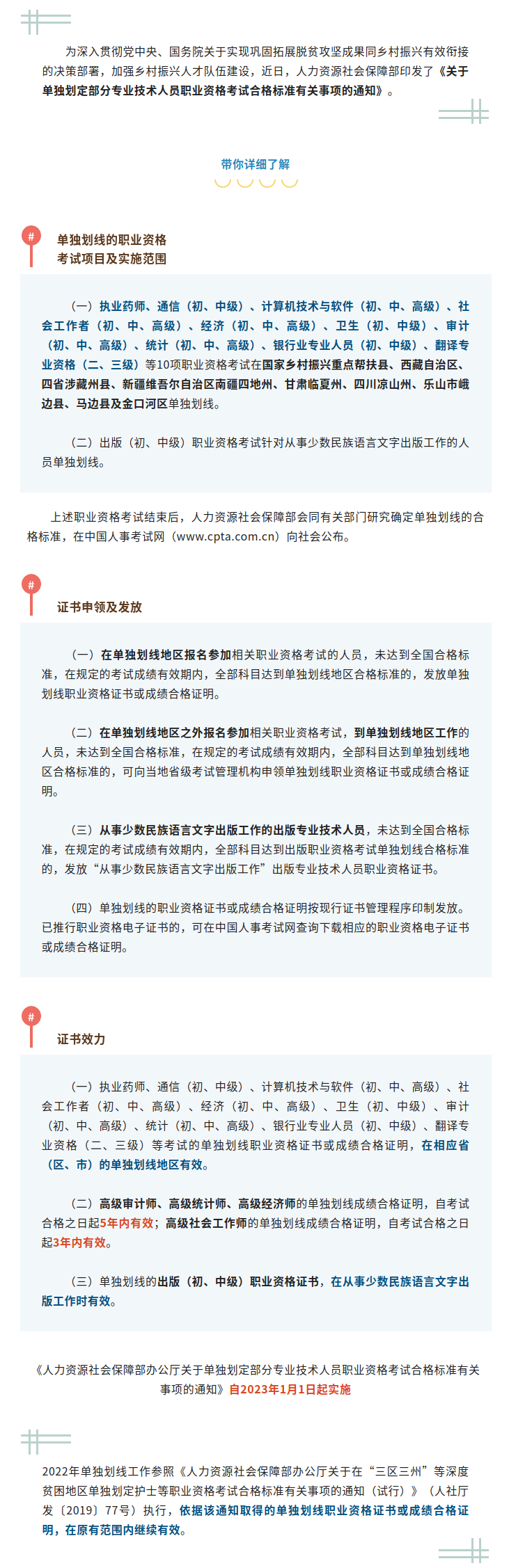 为深入贯彻党中央、国务院关于实现巩固拓展脱贫攻坚成果同乡村振兴有效衔接的决策部署，加强乡村振兴人才队伍建设，近日，人力资源社会保障部印发了《关于单独划定部分专业技术人员职业资格考试合格标准有关事项的通知》。

带你详细了解

#

单独划线的职业资格
考试项目及实施范围

（一）执业药师、通信（初、中级）、计算机技术与软件（初、中、高级）、社会工作者（初、中、高级）、经济（初、中、高级）、卫生（初、中级）、审计（初、中、高级）、统计（初、中、高级）、银行业专业人员（初、中级）、翻译专业资格（二、三级）等10项职业资格考试在国家乡村振兴重点帮扶县、西藏自治区、四省涉藏州县、新疆维吾尔自治区南疆四地州、甘肃临夏州、四川凉山州、乐山市峨边县、马边县及金口河区单独划线。

（二）出版（初、中级）职业资格考试针对从事少数民族语言文字出版工作的人员单独划线。

上述职业资格考试结束后，人力资源社会保障部会同有关部门研究确定单独划线的合格标准，在中国人事考试网（www.cpta.com.cn）向社会公布。

#

证书申领及发放

（一）在单独划线地区报名参加相关职业资格考试的人员，未达到全国合格标准，在规定的考试成绩有效期内，全部科目达到单独划线地区合格标准的，发放单独划线职业资格证书或成绩合格证明。

（二）在单独划线地区之外报名参加相关职业资格考试，到单独划线地区工作的人员，未达到全国合格标准，在规定的考试成绩有效期内，全部科目达到单独划线地区合格标准的，可向当地省级考试管理机构申领单独划线职业资格证书或成绩合格证明。

（三）从事少数民族语言文字出版工作的出版专业技术人员，未达到全国合格标准，在规定的考试成绩有效期内，全部科目达到出版职业资格考试单独划线合格标准的，发放“从事少数民族语言文字出版工作”出版专业技术人员职业资格证书。

（四）单独划线的职业资格证书或成绩合格证明按现行证书管理程序印制发放。已推行职业资格电子证书的，可在中国人事考试网查询下载相应的职业资格电子证书或成绩合格证明。

#

证书效力

（一）执业药师、通信（初、中级）、计算机技术与软件（初、中、高级）、社会工作者（初、中、高级）、经济（初、中、高级）、卫生（初、中级）、审计（初、中、高级）、统计（初、中、高级）、银行业专业人员（初、中级）、翻译专业资格（二、三级）等考试的单独划线职业资格证书或成绩合格证明，在相应省（区、市）的单独划线地区有效。

（二）高级审计师、高级统计师、高级经济师的单独划线成绩合格证明，自考试合格之日起5年内有效；高级社会工作师的单独划线成绩合格证明，自考试合格之日起3年内有效。

（三）单独划线的出版（初、中级）职业资格证书，在从事少数民族语言文字出版工作时有效。

《人力资源社会保障部办公厅关于单独划定部分专业技术人员职业资格考试合格标准有关事项的通知》自2023年1月1日起实施

2022年单独划线工作参照《人力资源社会保障部办公厅关于在“三区三州”等深度贫困地区单独划定护士等职业资格考试合格标准有关事项的通知（试行）》（人社厅发〔2019〕77号）执行，依据该通知取得的单独划线职业资格证书或成绩合格证明，在原有范围内继续有效。